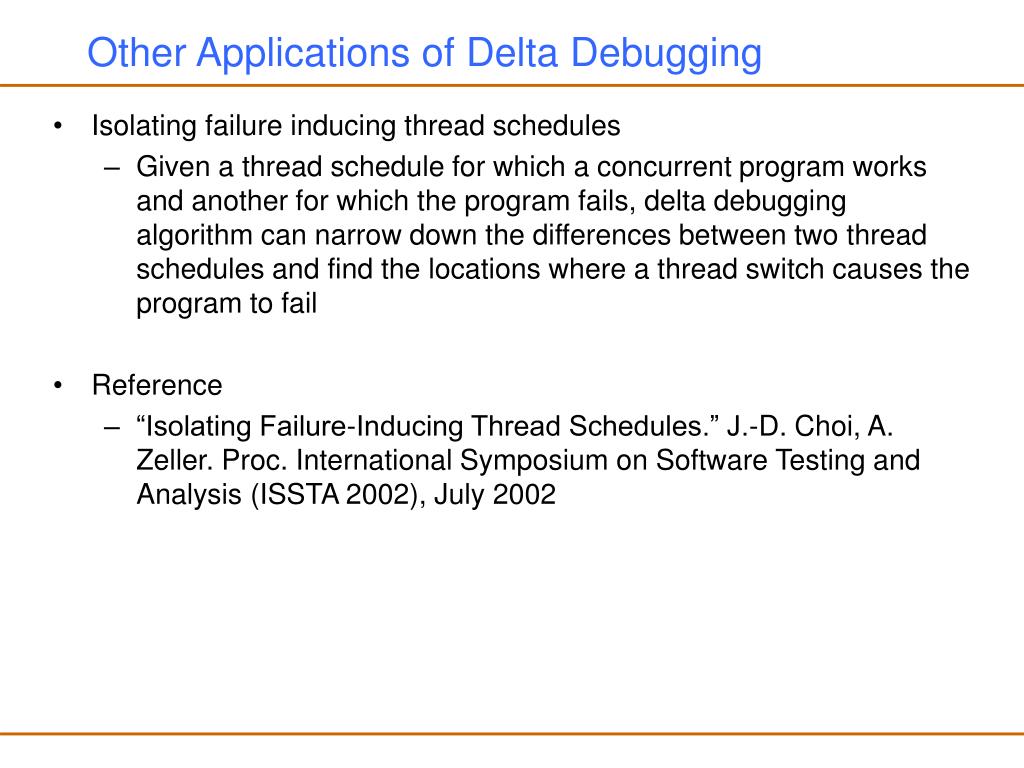 Other Applications of Delta Debugging

• Isolating failure inducing thread schedules
– Given a thread schedule for which a concurrent program works and another for which the program fails, delta debugging algorithm can narrow down the differences between two thread schedules and find the locations where a thread switch causes the program to fail

• Reference
– “Isolating Failure-Inducing Thread Schedules.” J.-D. Choi, A. Zeller. Proc. International Symposium on Software Testing and Analysis (ISSTA 2002), July 2002